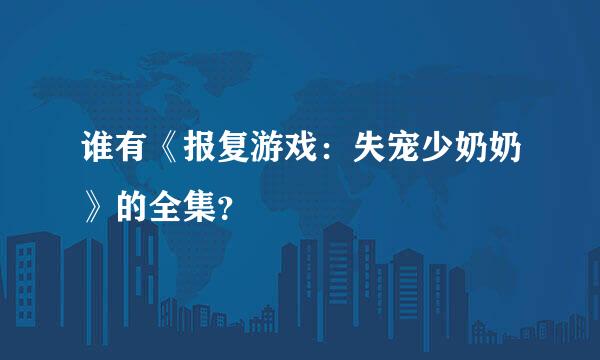 谁有《报复游戏：失宠少奶奶》的全集?